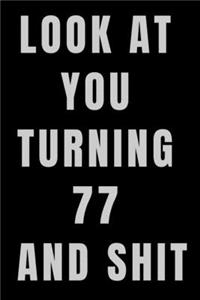 LOOK AT
YOU
TURNING
77
AND SHIT